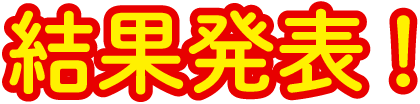 結果発表！